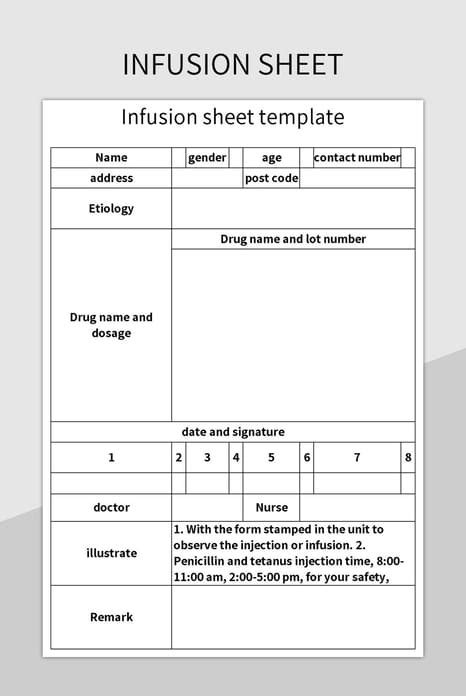 INFUSION SHEET

Infusion sheet template

| Name | | gender | | age | | contact number | |
|---|---|---|---|---|---|---|---|
| address | | | | post code | | | |
| Etiology | | | | | | | |
| Drug name and dosage | Drug name and lot number | | | | | | |
| date and signature | | | | | | | |
| 1 | 2 | 3 | 4 | 5 | 6 | 7 | 8 |
| | | | | | | | |
| doctor | | | | Nurse | | | |
| illustrate | 1. With the form stamped in the unit to observe the injection or infusion. 2. Penicillin and tetanus injection time, 8:00-11:00 am, 2:00-5:00 pm, for your safety, | | | | | | |
| Remark | | | | | | | |